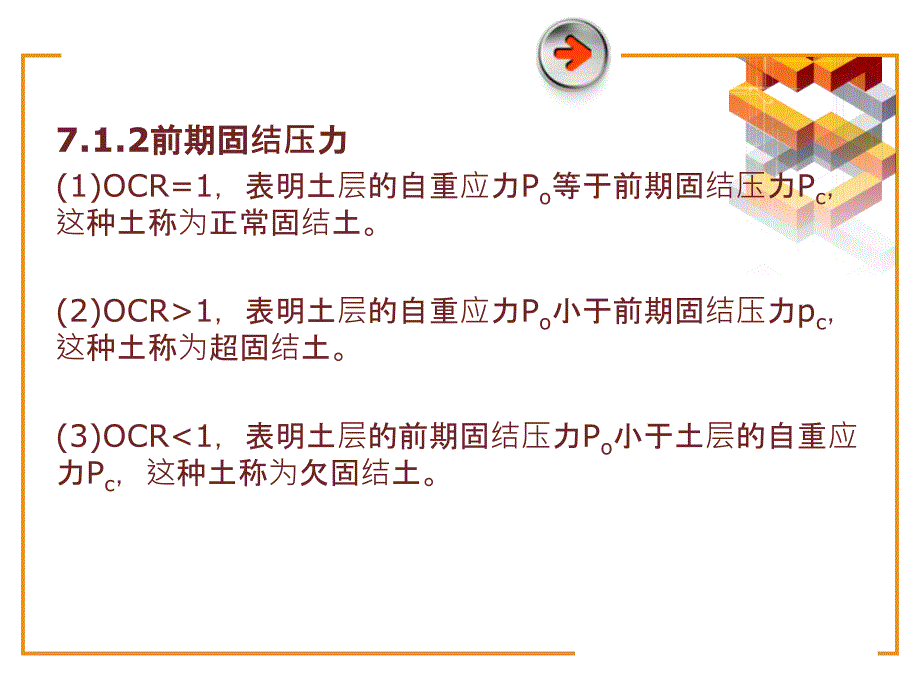 7.1.2前期固结压力

(1)OCR=1，表明土层的自重应力$P_o$等于前期固结压力$P_c$，这种土称为正常固结土。

(2)OCR>1，表明土层的自重应力$P_o$小于前期固结压力$p_c$，这种土称为超固结土。

(3)OCR<1，表明土层的前期固结压力$P_o$小于土层的自重应力$P_c$，这种土称为欠固结土。